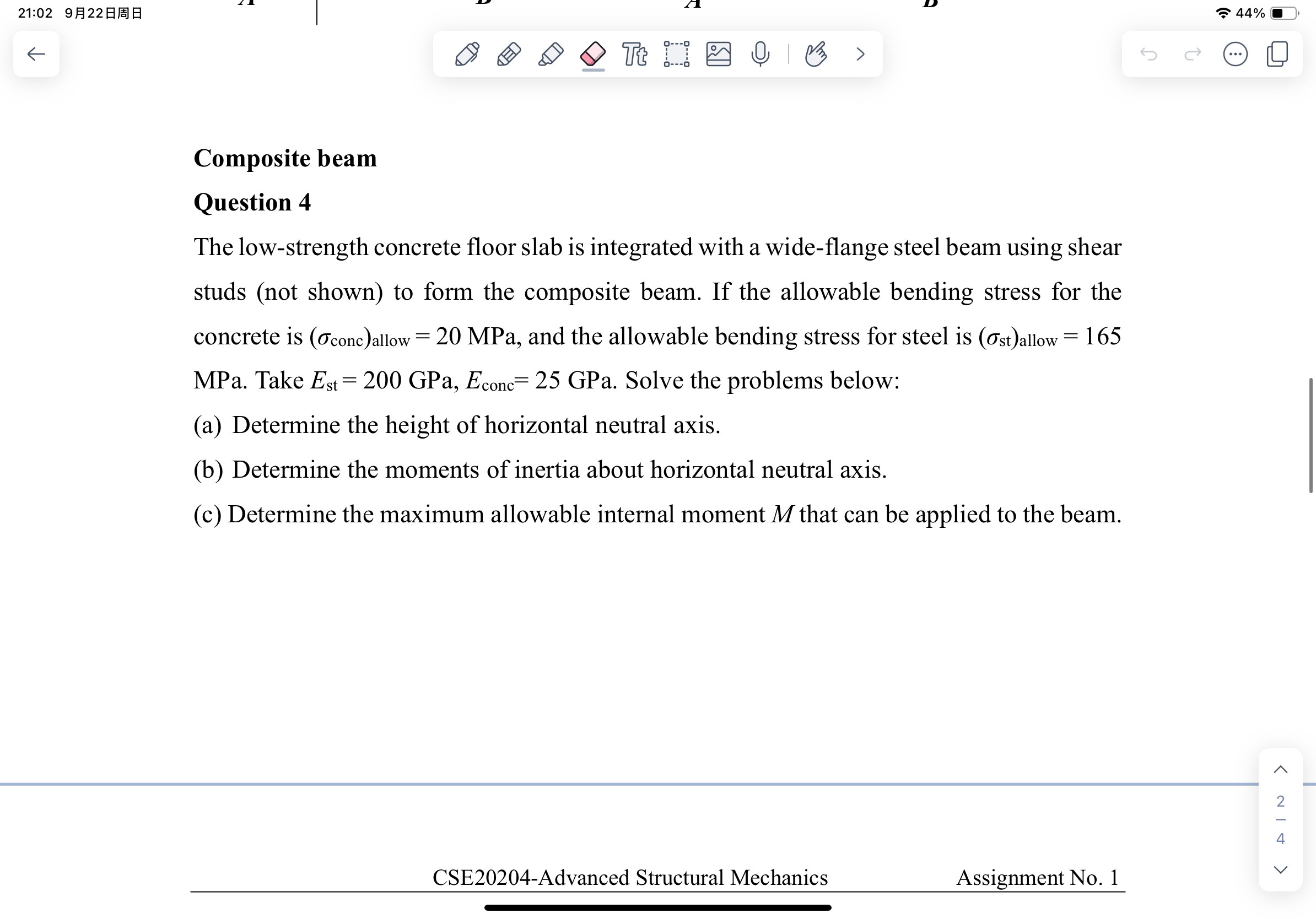 21:02 9月22日周日

44%

Composite beam

Question 4

The low-strength concrete floor slab is integrated with a wide-flange steel beam using shear studs (not shown) to form the composite beam. If the allowable bending stress for the concrete is $(\sigma_{conc})_{allow} = 20$ MPa, and the allowable bending stress for steel is $(\sigma_{st})_{allow} = 165$ MPa. Take $E_{st} = 200$ GPa, $E_{conc} = 25$ GPa. Solve the problems below:

(a) Determine the height of horizontal neutral axis.

(b) Determine the moments of inertia about horizontal neutral axis.

(c) Determine the maximum allowable internal moment $M$ that can be applied to the beam.

2
4

CSE20204-Advanced Structural Mechanics Assignment No. 1